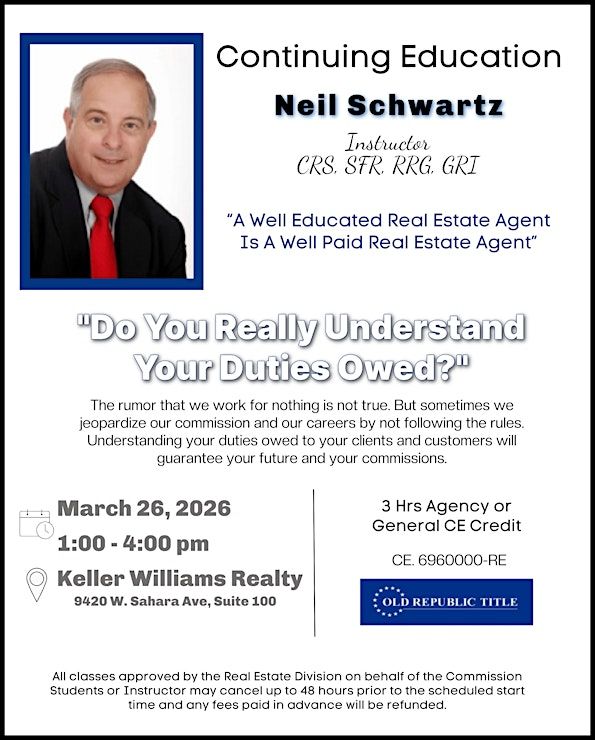 Continuing Education

Neil Schwartz

Instructor
CRS, SFR, RRG, GRI

"A Well Educated Real Estate Agent Is A Well Paid Real Estate Agent"

"Do You Really Understand Your Duties Owed?"

The rumor that we work for nothing is not true. But sometimes we jeopardize our commission and our careers by not following the rules. Understanding your duties owed to your clients and customers will guarantee your future and your commissions.

March 26, 2026
1:00 - 4:00 pm

Keller Williams Realty
9420 W. Sahara Ave, Suite 100

3 Hrs Agency or
General CE Credit

CE. 6960000-RE

OLD REPUBLIC TITLE

All classes approved by the Real Estate Division on behalf of the Commission Students or Instructor may cancel up to 48 hours prior to the scheduled start time and any fees paid in advance will be refunded.